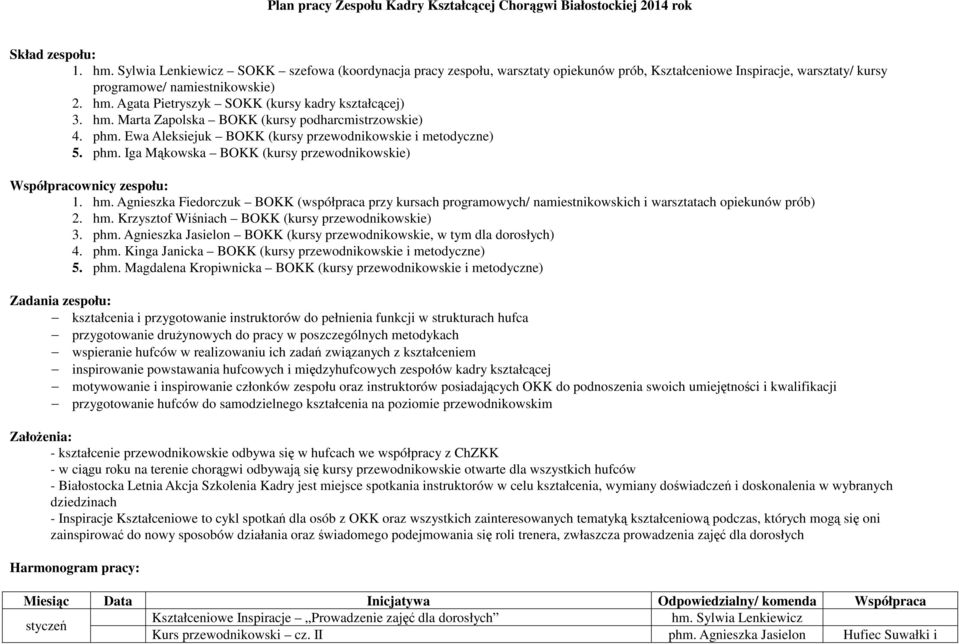 Plan pracy Zespołu Kadry Kształcącej Chorągwi Białostockiej 2014 rok

Skład zespołu:
1. hm. Sylwia Lenkiewicz – SOKK – szefowa (koordynacja pracy zespołu, warsztaty opiekunów prób, Kształceniowe Inspiracje, warsztaty/ kursy programowe/ namiestnikowskie)
2. hm. Agata Pietryszyk – SOKK (kursy kadry kształcącej)
3. hm. Marta Zapolska – BOKK (kursy podharcmistrzowskie)
4. phm. Ewa Aleksiejuk – BOKK (kursy przewodnikowskie i metodyczne)
5. phm. Iga Mąkowska – BOKK (kursy przewodnikowskie)

Współpracownicy zespołu:
1. hm. Agnieszka Fiedorczuk – BOKK (współpraca przy kursach programowych/ namiestnikowskich i warsztatach opiekunów prób)
2. hm. Krzysztof Wiśniach – BOKK (kursy przewodnikowskie)
3. phm. Agnieszka Jasielon – BOKK (kursy przewodnikowskie, w tym dla dorosłych)
4. phm. Kinga Janicka – BOKK (kursy przewodnikowskie i metodyczne)
5. phm. Magdalena Kropiwnicka – BOKK (kursy przewodnikowskie i metodyczne)

Zadania zespołu:
– kształcenia i przygotowanie instruktorów do pełnienia funkcji w strukturach hufca
– przygotowanie drużynowych do pracy w poszczególnych metodykach
– wspieranie hufców w realizowaniu ich zadań związanych z kształceniem
– inspirowanie powstawania hufcowych i międzyhufcowych zespołów kadry kształcącej
– motywowanie i inspirowanie członków zespołu oraz instruktorów posiadających OKK do podnoszenia swoich umiejętności i kwalifikacji
– przygotowanie hufców do samodzielnego kształcenia na poziomie przewodnikowskim

Założenia:
- kształcenie przewodnikowskie odbywa się w hufcach we współpracy z ChZKK
- w ciągu roku na terenie chorągwi odbywają się kursy przewodnikowskie otwarte dla wszystkich hufców
- Białostocka Letnia Akcja Szkolenia Kadry jest miejsce spotkania instruktorów w celu kształcenia, wymiany doświadczeń i doskonalenia w wybranych dziedzinach
- Inspiracje Kształceniowe to cykl spotkań dla osób z OKK oraz wszystkich zainteresowanych tematyką kształceniową podczas, których mogą się oni zainspirować do nowy sposobów działania oraz świadomego podejmowania się roli trenera, zwłaszcza prowadzenia zajęć dla dorosłych

Harmonogram pracy:

| Miesiąc | Data | Inicjatywa | Odpowiedzialny/ komenda | Współpraca |
|---|---|---|---|---|
| styczeń | | Kształceniowe Inspiracje – „Prowadzenie zajęć dla dorosłych” | hm. Sylwia Lenkiewicz | |
| | | Kurs przewodnikowski – cz. II | phm. Agnieszka Jasielon | Hufiec Suwałki i |